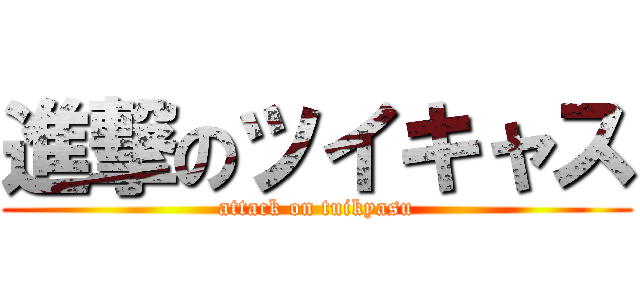 進撃のツイキャス
attack on tuikyasu